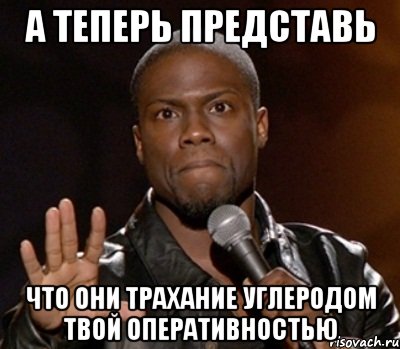 А ТЕПЕРЬ ПРЕДСТАВЬ

ЧТО ОНИ ТРАХАНИЕ УГЛЕРОДОМ ТВОЙ ОПЕРАТИВНОСТЬЮ

risovach.ru